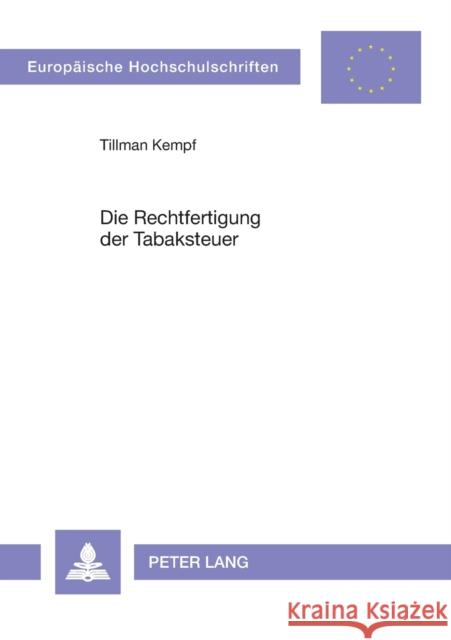 Europäische Hochschulschriften

Tillman Kempf

Die Rechtfertigung der Tabaksteuer

PETER LANG

Kraina Książek